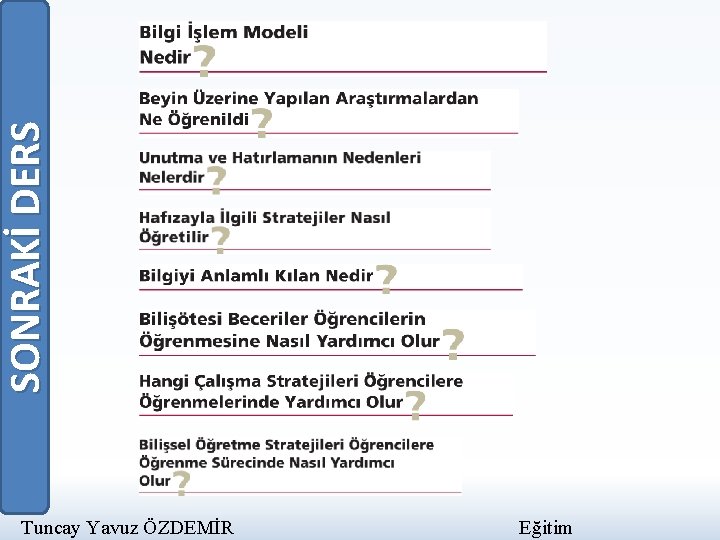 SONRAKİ DERS

Bilgi İşlem Modeli Nedir?

Beyin Üzerine Yapılan Araştırmalardan Ne Öğrenildi?

Unutma ve Hatırlamanın Nedenleri Nelerdir?

Hafızayla İlgili Stratejiler Nasıl Öğretilir?

Bilgiyi Anlamlı Kılan Nedir?

Bilişötesi Beceriler Öğrencilerin Öğrenmesine Nasıl Yardımcı Olur?

Hangi Çalışma Stratejileri Öğrencilere Öğrenmelerinde Yardımcı Olur?

Bilişsel Öğretme Stratejileri Öğrencilere Öğrenme Sürecinde Nasıl Yardımcı Olur?

Tuncay Yavuz ÖZDEMİR

Eğitim